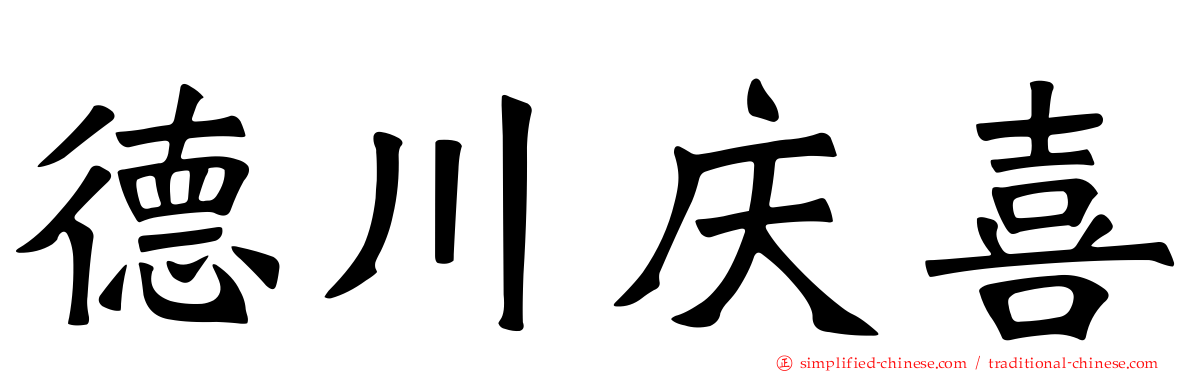 德川庆喜

㊣ simplified-chinese.com / traditional-chinese.com